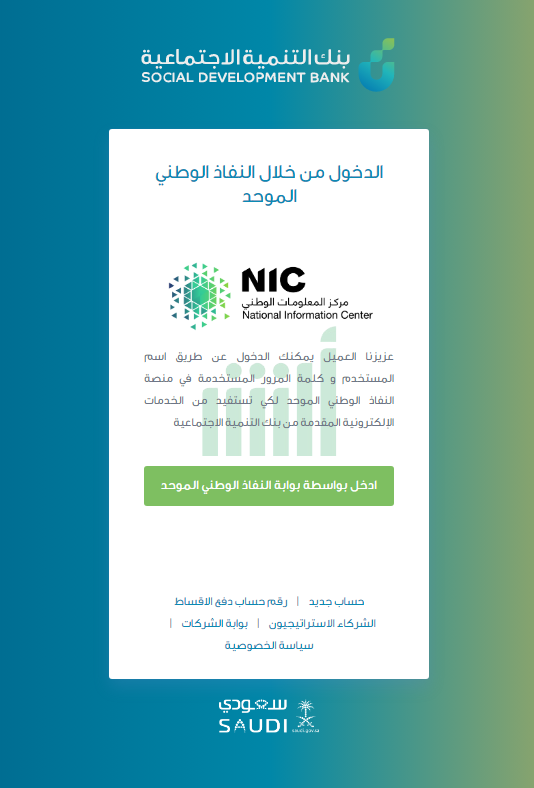 بنك التنمية الاجتماعية
SOCIAL DEVELOPMENT BANK

الدخول من خلال النفاذ الوطني الموحد

NIC
مركز المعلومات الوطني
National Information Center

عزيزنا العميل يمكنك الدخول عن طريق اسم المستخدم و كلمة المرور المستخدمة في منصة النفاذ الوطني الموحد لكي تستفيد من الخدمات الإلكترونية المقدمة من بنك التنمية الاجتماعية

ادخل بواسطة بوابة النفاذ الوطني الموحد

حساب جديد | رقم حساب دفع الاقساط
الشركاء الاستراتيجيون | بوابة الشركات |
سياسة الخصوصية

سعودي
SAUDI